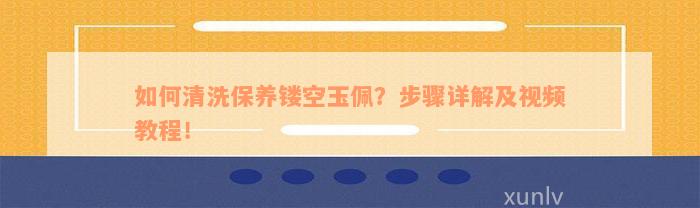 如何清洗保养镂空玉佩？步骤详解及视频教程！

xunlv